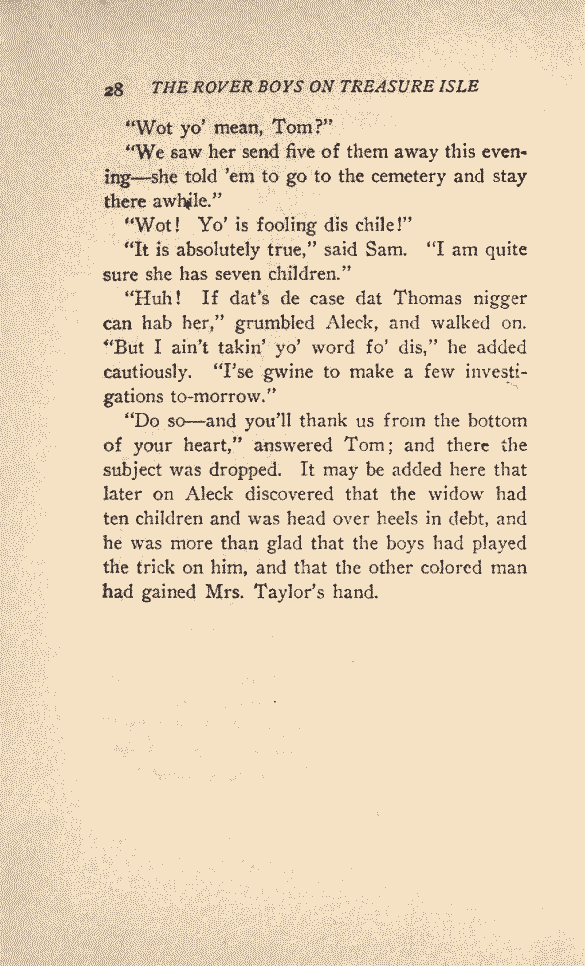 28 THE ROVER BOYS ON TREASURE ISLE

"Wot yo' mean, Tom?"

"We saw her send five of them away this evening—she told 'em to go to the cemetery and stay there awhile."

"Wot! Yo' is fooling dis chile!"

"It is absolutely true," said Sam. "I am quite sure she has seven children."

"Huh! If dat's de case dat Thomas nigger can hab her," grumbled Aleck, and walked on. "But I ain't takin' yo' word fo' dis," he added cautiously. "I'se gwine to make a few investigations to-morrow."

"Do so—and you'll thank us from the bottom of your heart," answered Tom; and there the subject was dropped. It may be added here that later on Aleck discovered that the widow had ten children and was head over heels in debt, and he was more than glad that the boys had played the trick on him, and that the other colored man had gained Mrs. Taylor's hand.